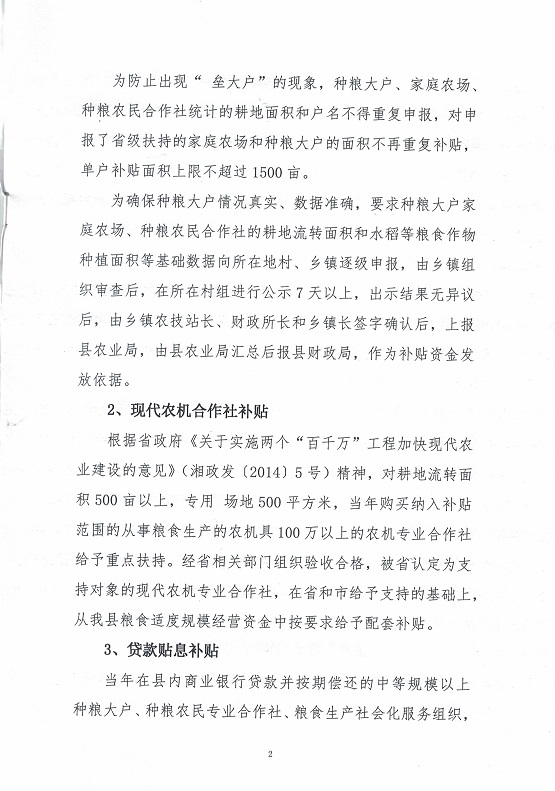 为防止出现“垒大户”的现象，种粮大户、家庭农场、种粮农民合作社统计的耕地面积和户名不得重复申报，对申报了省级扶持的家庭农场和种粮大户的面积不再重复补贴，单户补贴面积上限不超过1500亩。

为确保种粮大户情况真实、数据准确，要求种粮大户家庭农场、种粮农民合作社的耕地流转面积和水稻等粮食作物种植面积等基础数据向所在地村、乡镇逐级申报，由乡镇组织审查后，在所在村组进行公示7天以上，出示结果无异议后，由乡镇农技站长、财政所长和乡镇长签字确认后，上报县农业局，由县农业局汇总后报县财政局，作为补贴资金发放依据。

2、现代农机合作社补贴

根据省政府《关于实施两个“百千万”工程加快现代农业建设的意见》（湘政发〔2014〕5号）精神，对耕地流转面积500亩以上，专用 场地500平方米，当年购买纳入补贴范围的从事粮食生产的农机具100万以上的农机专业合作社给予重点扶持。经省相关部门组织验收合格，被省认定为支持对象的现代农机专业合作社，在省和市给予支持的基础上，从我县粮食适度规模经营资金中按要求给予配套补贴。

3、贷款贴息补贴

当年在县内商业银行贷款并按期偿还的中等规模以上种粮大户、种粮农民专业合作社、粮食生产社会化服务组织，

2